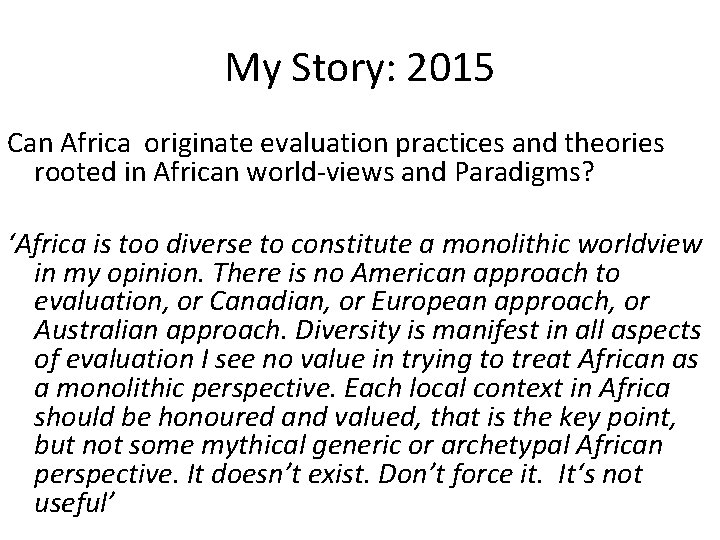 My Story: 2015

Can Africa originate evaluation practices and theories rooted in African world-views and Paradigms?

‘Africa is too diverse to constitute a monolithic worldview in my opinion. There is no American approach to evaluation, or Canadian, or European approach, or Australian approach. Diversity is manifest in all aspects of evaluation I see no value in trying to treat African as a monolithic perspective. Each local context in Africa should be honoured and valued, that is the key point, but not some mythical generic or archetypal African perspective. It doesn’t exist. Don’t force it. It’s not useful’